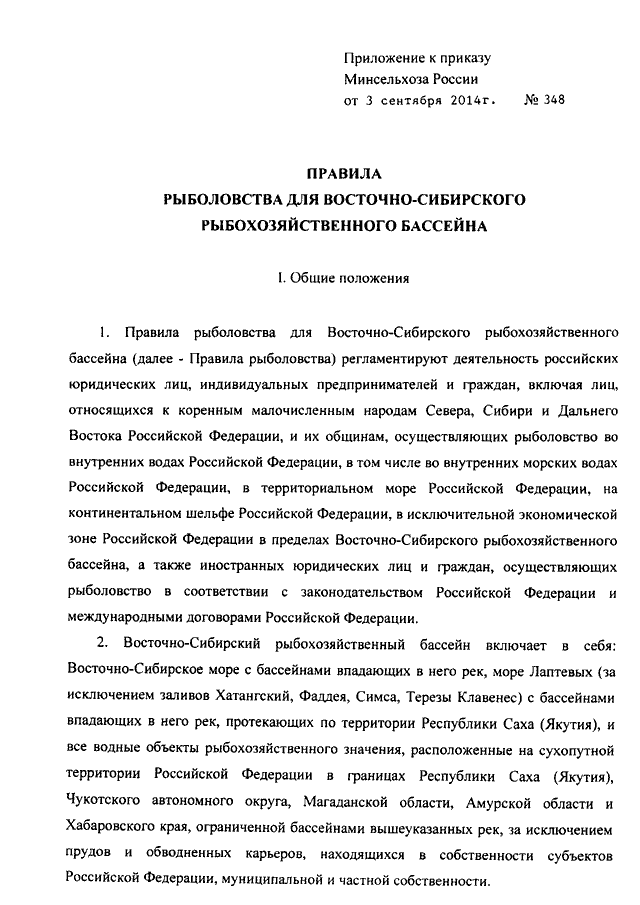 Приложение к приказу
Минсельхоза России
от 3 сентября 2014г. № 348

ПРАВИЛА
РЫБОЛОВСТВА ДЛЯ ВОСТОЧНО-СИБИРСКОГО
РЫБОХОЗЯЙСТВЕННОГО БАССЕЙНА

I. Общие положения

1. Правила рыболовства для Восточно-Сибирского рыбохозяйственного бассейна (далее - Правила рыболовства) регламентируют деятельность российских юридических лиц, индивидуальных предпринимателей и граждан, включая лиц, относящихся к коренным малочисленным народам Севера, Сибири и Дальнего Востока Российской Федерации, и их общинам, осуществляющих рыболовство во внутренних водах Российской Федерации, в том числе во внутренних морских водах Российской Федерации, в территориальном море Российской Федерации, на континентальном шельфе Российской Федерации, в исключительной экономической зоне Российской Федерации в пределах Восточно-Сибирского рыбохозяйственного бассейна, а также иностранных юридических лиц и граждан, осуществляющих рыболовство в соответствии с законодательством Российской Федерации и международными договорами Российской Федерации.

2. Восточно-Сибирский рыбохозяйственный бассейн включает в себя: Восточно-Сибирское море с бассейнами впадающих в него рек, море Лаптевых (за исключением заливов Хатангский, Фаддея, Симса, Терезы Клавенес) с бассейнами впадающих в него рек, протекающих по территории Республики Саха (Якутия), и все водные объекты рыбохозяйственного значения, расположенные на сухопутной территории Российской Федерации в границах Республики Саха (Якутия), Чукотского автономного округа, Магаданской области, Амурской области и Хабаровского края, ограниченной бассейнами вышеуказанных рек, за исключением прудов и обводненных карьеров, находящихся в собственности субъектов Российской Федерации, муниципальной и частной собственности.